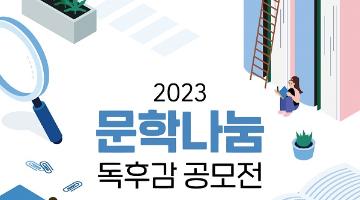 2023
문학나눔
독후감 공모전